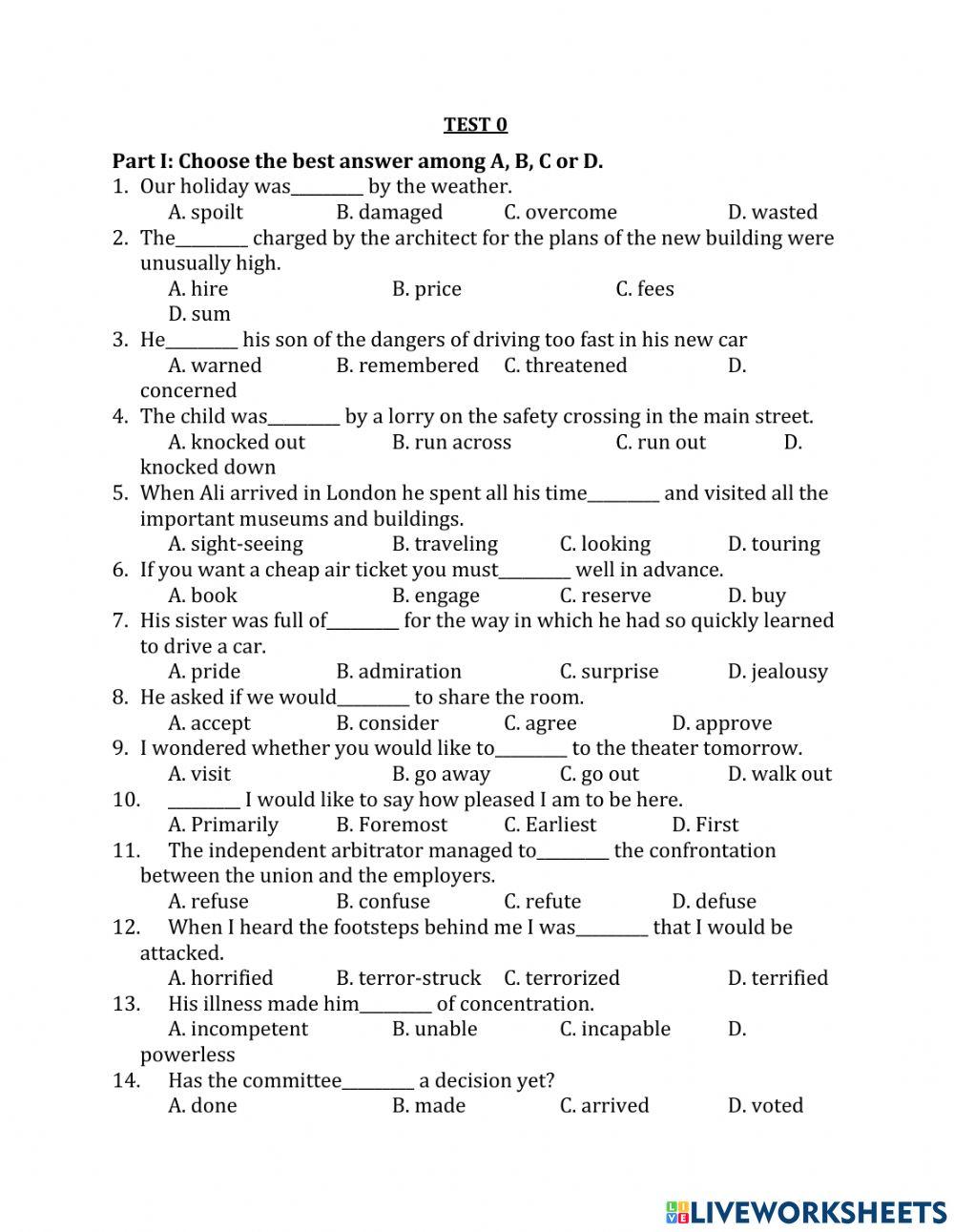 TEST 0

Part I: Choose the best answer among A, B, C or D.

1. Our holiday was________ by the weather.
A. spoilt B. damaged C. overcome D. wasted

2. The________ charged by the architect for the plans of the new building were unusually high.
A. hire B. price C. fees D. sum

3. He________ his son of the dangers of driving too fast in his new car
A. warned B. remembered C. threatened D. concerned

4. The child was________ by a lorry on the safety crossing in the main street.
A. knocked out B. run across C. run out D. knocked down

5. When Ali arrived in London he spent all his time________ and visited all the important museums and buildings.
A. sight-seeing B. traveling C. looking D. touring

6. If you want a cheap air ticket you must________ well in advance.
A. book B. engage C. reserve D. buy

7. His sister was full of________ for the way in which he had so quickly learned to drive a car.
A. pride B. admiration C. surprise D. jealousy

8. He asked if we would________ to share the room.
A. accept B. consider C. agree D. approve

9. I wondered whether you would like to________ to the theater tomorrow.
A. visit B. go away C. go out D. walk out

10. ________ I would like to say how pleased I am to be here.
A. Primarily B. Foremost C. Earliest D. First

11. The independent arbitrator managed to________ the confrontation between the union and the employers.
A. refuse B. confuse C. refute D. defuse

12. When I heard the footsteps behind me I was________ that I would be attacked.
A. horrified B. terror-struck C. terrorized D. terrified

13. His illness made him________ of concentration.
A. incompetent B. unable C. incapable D. powerless

14. Has the committee________ a decision yet?
A. done B. made C. arrived D. voted

LIVEWORKSHEETS